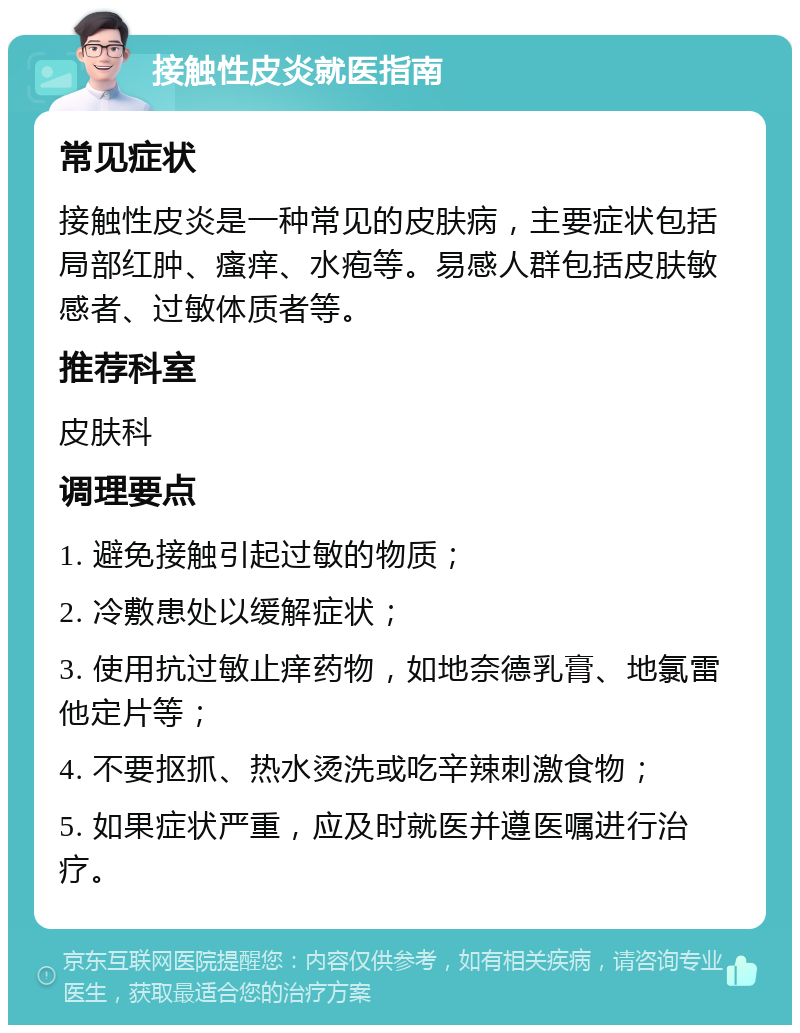 接触性皮炎就医指南

常见症状

接触性皮炎是一种常见的皮肤病，主要症状包括局部红肿、瘙痒、水疱等。易感人群包括皮肤敏感者、过敏体质者等。

推荐科室

皮肤科

调理要点

1. 避免接触引起过敏的物质；

2. 冷敷患处以缓解症状；

3. 使用抗过敏止痒药物，如地奈德乳膏、地氯雷他定片等；

4. 不要抠抓、热水烫洗或吃辛辣刺激食物；

5. 如果症状严重，应及时就医并遵医嘱进行治疗。

京东互联网医院提醒您：内容仅供参考，如有相关疾病，请咨询专业医生，获取最适合您的治疗方案